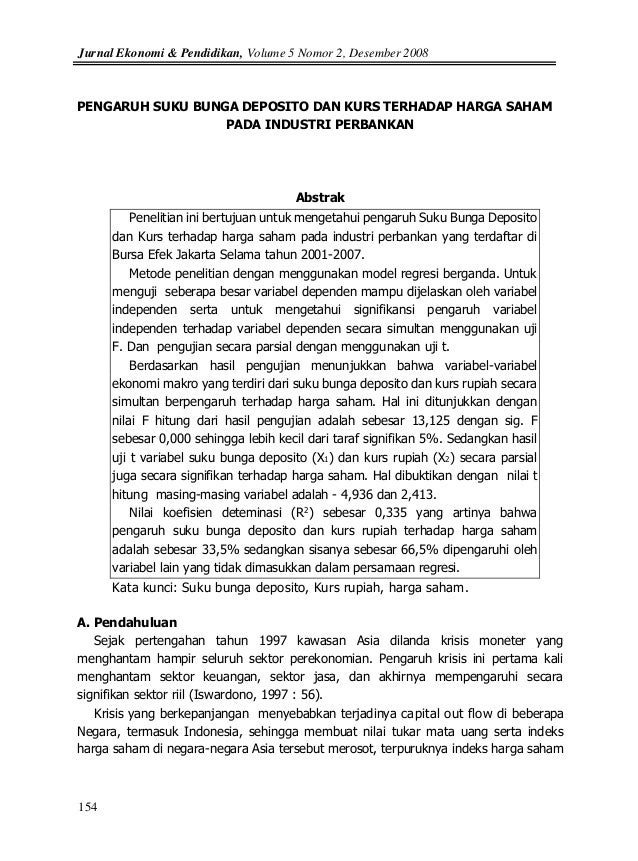 Jurnal Ekonomi & Pendidikan, Volume 5 Nomor 2, Desember 2008

PENGARUH SUKU BUNGA DEPOSITO DAN KURS TERHADAP HARGA SAHAM PADA INDUSTRI PERBANKAN

Abstrak

Penelitian ini bertujuan untuk mengetahui pengaruh Suku Bunga Deposito dan Kurs terhadap harga saham pada industri perbankan yang terdaftar di Bursa Efek Jakarta Selama tahun 2001-2007.

Metode penelitian dengan menggunakan model regresi berganda. Untuk menguji seberapa besar variabel dependen mampu dijelaskan oleh variabel independen serta untuk mengetahui signifikansi pengaruh variabel independen terhadap variabel dependen secara simultan menggunakan uji F. Dan pengujian secara parsial dengan menggunakan uji t.

Berdasarkan hasil pengujian menunjukkan bahwa variabel-variabel ekonomi makro yang terdiri dari suku bunga deposito dan kurs rupiah secara simultan berpengaruh terhadap harga saham. Hal ini ditunjukkan dengan nilai F hitung dari hasil pengujian adalah sebesar 13,125 dengan sig. F sebesar 0,000 sehingga lebih kecil dari taraf signifikan 5%. Sedangkan hasil uji t variabel suku bunga deposito ($X_1$) dan kurs rupiah ($X_2$) secara parsial juga secara signifikan terhadap harga saham. Hal dibuktikan dengan nilai t hitung masing-masing variabel adalah - 4,936 dan 2,413.

Nilai koefisien deteminasi ($R^2$) sebesar 0,335 yang artinya bahwa pengaruh suku bunga deposito dan kurs rupiah terhadap harga saham adalah sebesar 33,5% sedangkan sisanya sebesar 66,5% dipengaruhi oleh variabel lain yang tidak dimasukkan dalam persamaan regresi.

Kata kunci: Suku bunga deposito, Kurs rupiah, harga saham.

A. Pendahuluan

Sejak pertengahan tahun 1997 kawasan Asia dilanda krisis moneter yang menghantam hampir seluruh sektor perekonomian. Pengaruh krisis ini pertama kali menghantam sektor keuangan, sektor jasa, dan akhirnya mempengaruhi secara signifikan sektor riil (Iswardono, 1997 : 56).

Krisis yang berkepanjangan menyebabkan terjadinya capital out flow di beberapa Negara, termasuk Indonesia, sehingga membuat nilai tukar mata uang serta indeks harga saham di negara-negara Asia tersebut merosot, terpuruknya indeks harga saham

154